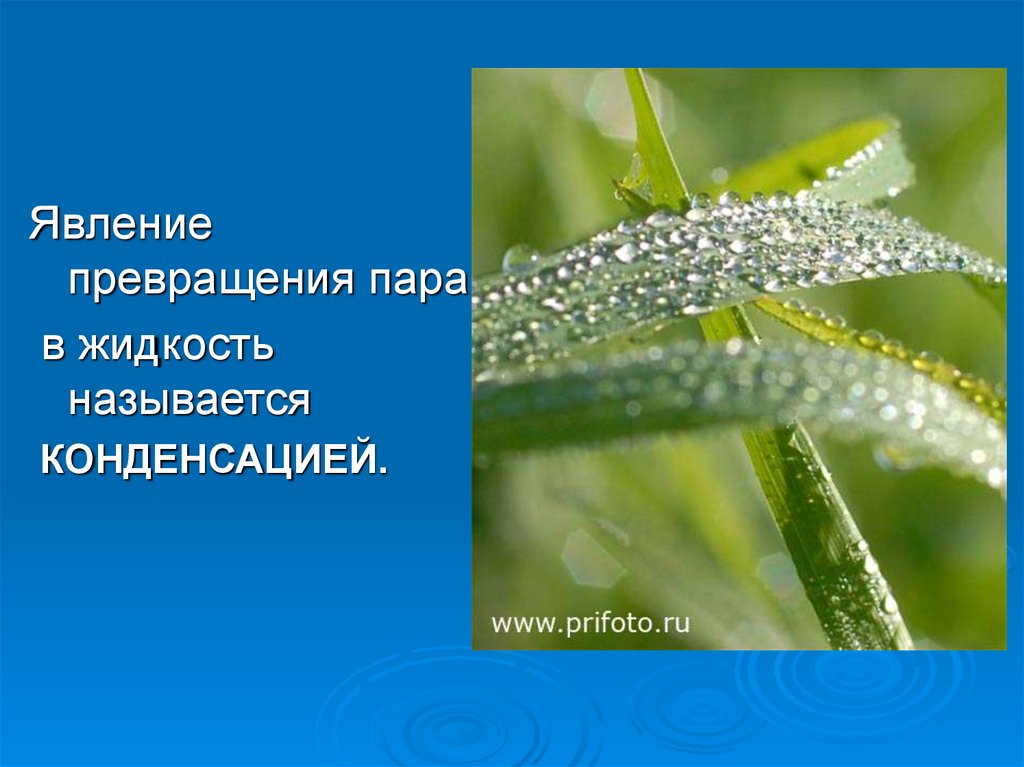 Явление превращения пара

в жидкость называется

КОНДЕНСАЦИЕЙ.

www.prifoto.ru